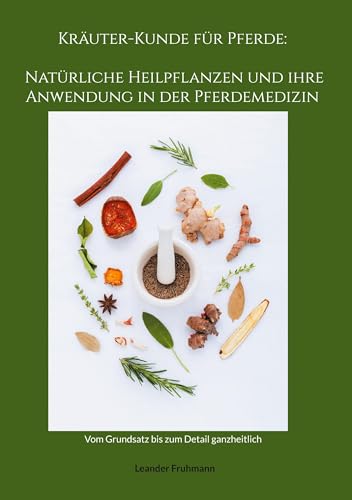 Kräuter-Kunde für Pferde:

Natürliche Heilpflanzen und ihre Anwendung in der Pferdemedizin

Vom Grundsatz bis zum Detail ganzheitlich

Leander Fruhmann